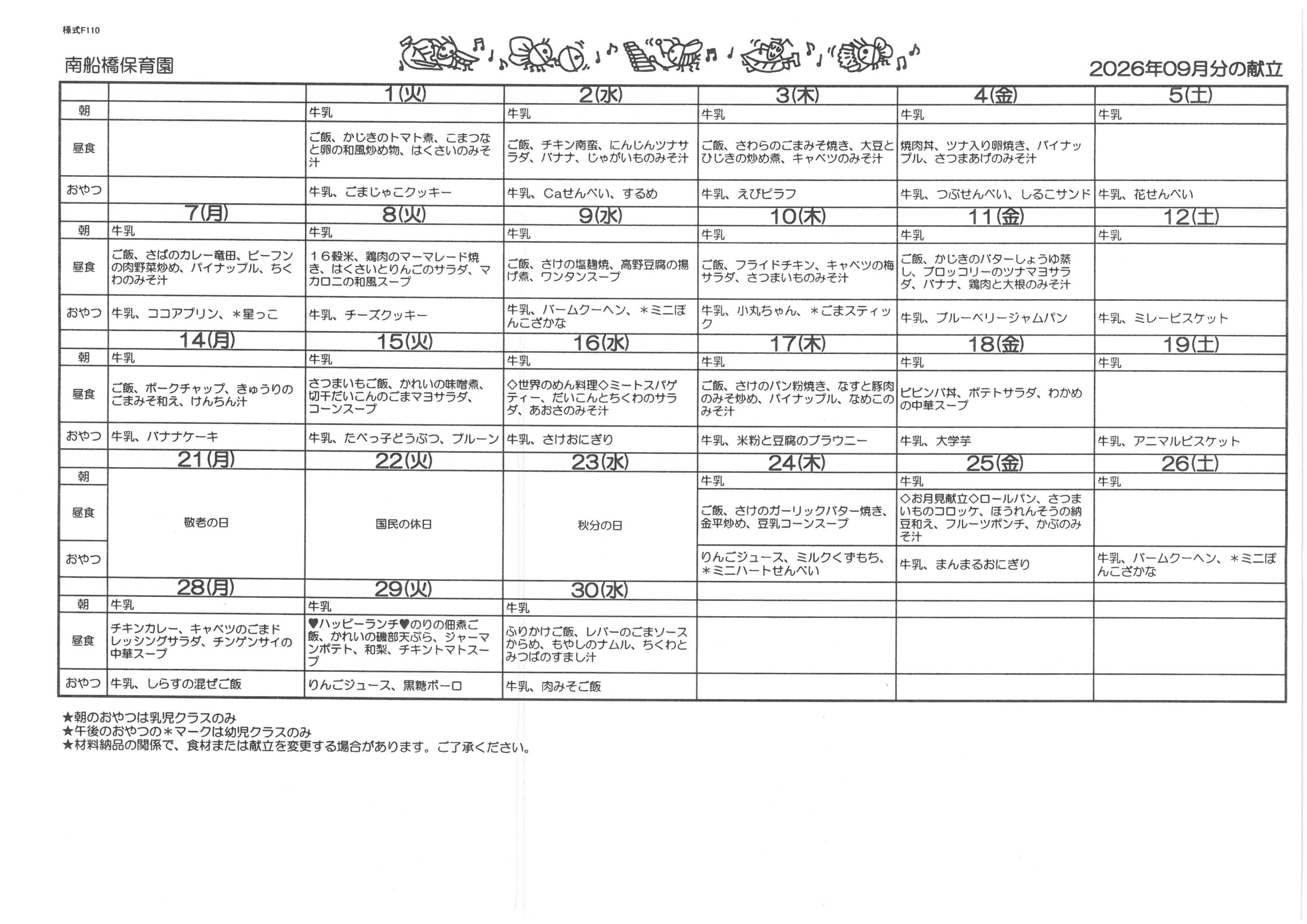 様式F110

南船橋保育園

2026年09月分の献立

| | | 1(火) | 2(水) | 3(木) | 4(金) | 5(土) |
|---|---|---|---|---|---|---|
| 朝 | | 牛乳 | 牛乳 | 牛乳 | 牛乳 | 牛乳 |
| 昼食 | | ご飯、かじきのトマト煮、こまつなと卵の和風炒め物、はくさいのみそ汁 | ご飯、チキン南蛮、にんじんツナサラダ、バナナ、じゃがいものみそ汁 | ご飯、さわらのごまみそ焼き、大豆とひじきの炒め煮、キャベツのみそ汁 | 焼肉丼、ツナ入り卵焼き、パイナップル、さつまあげのみそ汁 | |
| おやつ | | 牛乳、ごまじゃこクッキー | 牛乳、Caせんべい、するめ | 牛乳、えびピラフ | 牛乳、つぶせんべい、しるこサンド | 牛乳、花せんべい |
| | 7(月) | 8(火) | 9(水) | 10(木) | 11(金) | 12(土) |
| 朝 | 牛乳 | 牛乳 | 牛乳 | 牛乳 | 牛乳 | 牛乳 |
| 昼食 | ご飯、さばのカレー竜田、ビーフンの肉野菜炒め、パイナップル、ちくわのみそ汁 | 16穀米、鶏肉のマーマレード焼き、はくさいとりんごのサラダ、マカロニの和風スープ | ご飯、さけの塩麹焼、高野豆腐の揚げ煮、ワンタンスープ | ご飯、フライドチキン、キャベツの梅サラダ、さつまいものみそ汁 | ご飯、かじきのバターしょうゆ蒸し、ブロッコリーのツナマヨサラダ、バナナ、鶏肉と大根のみそ汁 | |
| おやつ | 牛乳、ココアプリン、＊星っこ | 牛乳、チーズクッキー | 牛乳、バームクーヘン、＊ミニぽんこざかな | 牛乳、小丸ちゃん、＊ごまスティック | 牛乳、ブルーベリージャムパン | 牛乳、ミレービスケット |
| | 14(月) | 15(火) | 16(水) | 17(木) | 18(金) | 19(土) |
| 朝 | 牛乳 | 牛乳 | 牛乳 | 牛乳 | 牛乳 | 牛乳 |
| 昼食 | ご飯、ポークチャップ、きゅうりのごまみそ和え、けんちん汁 | さつまいもご飯、かれいの味噌煮、切干だいこんのごまマヨサラダ、コーンスープ | ◇世界のめん料理◇ミートスパゲティー、だいこんとちくわのサラダ、あおさのみそ汁 | ご飯、さけのパン粉焼き、なすと豚肉のみそ炒め、パイナップル、なめこのみそ汁 | ビビンバ丼、ポテトサラダ、わかめの中華スープ | |
| おやつ | 牛乳、バナナケーキ | 牛乳、たべっ子どうぶつ、プルーン | 牛乳、さけおにぎり | 牛乳、米粉と豆腐のブラウニー | 牛乳、大学芋 | 牛乳、アニマルビスケット |
| | 21(月) | 22(火) | 23(水) | 24(木) | 25(金) | 26(土) |
| 朝 | 敬老の日 | 国民の休日 | 秋分の日 | 牛乳 | 牛乳 | 牛乳 |
| 昼食 | | | | ご飯、さけのガーリックバター焼き、金平炒め、豆乳コーンスープ | ◇お月見献立◇ロールパン、さつまいものコロッケ、ほうれんそうの納豆和え、フルーツポンチ、かぶのみそ汁 | |
| おやつ | | | | りんごジュース、ミルクくずもち、＊ミニハートせんべい | 牛乳、まんまるおにぎり | 牛乳、バームクーヘン、＊ミニぽんこざかな |
| | 28(月) | 29(火) | 30(水) | | | |
| 朝 | 牛乳 | 牛乳 | 牛乳 | | | |
| 昼食 | チキンカレー、キャベツのごまドレッシングサラダ、チンゲンサイの中華スープ | ♥ハッピーランチ♥のりの佃煮ご飯、かれいの磯部天ぷら、ジャーマンポテト、和梨、チキントマトスープ | ふりかけご飯、レバーのごまソースからめ、もやしのナムル、ちくわとみつばのすまし汁 | | | |
| おやつ | 牛乳、しらすの混ぜご飯 | りんごジュース、黒糖ボーロ | 牛乳、肉みそご飯 | | | |

★朝のおやつは乳児クラスのみ
★午後のおやつの＊マークは幼児クラスのみ
★材料納品の関係で、食材または献立を変更する場合があります。ご了承ください。